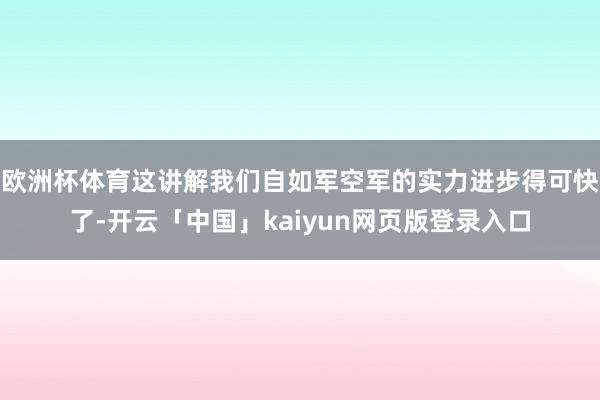 欧洲杯体育这讲解我们自如军空军的实力进步得可快了-开云「中国」kaiyun网页版登录入口